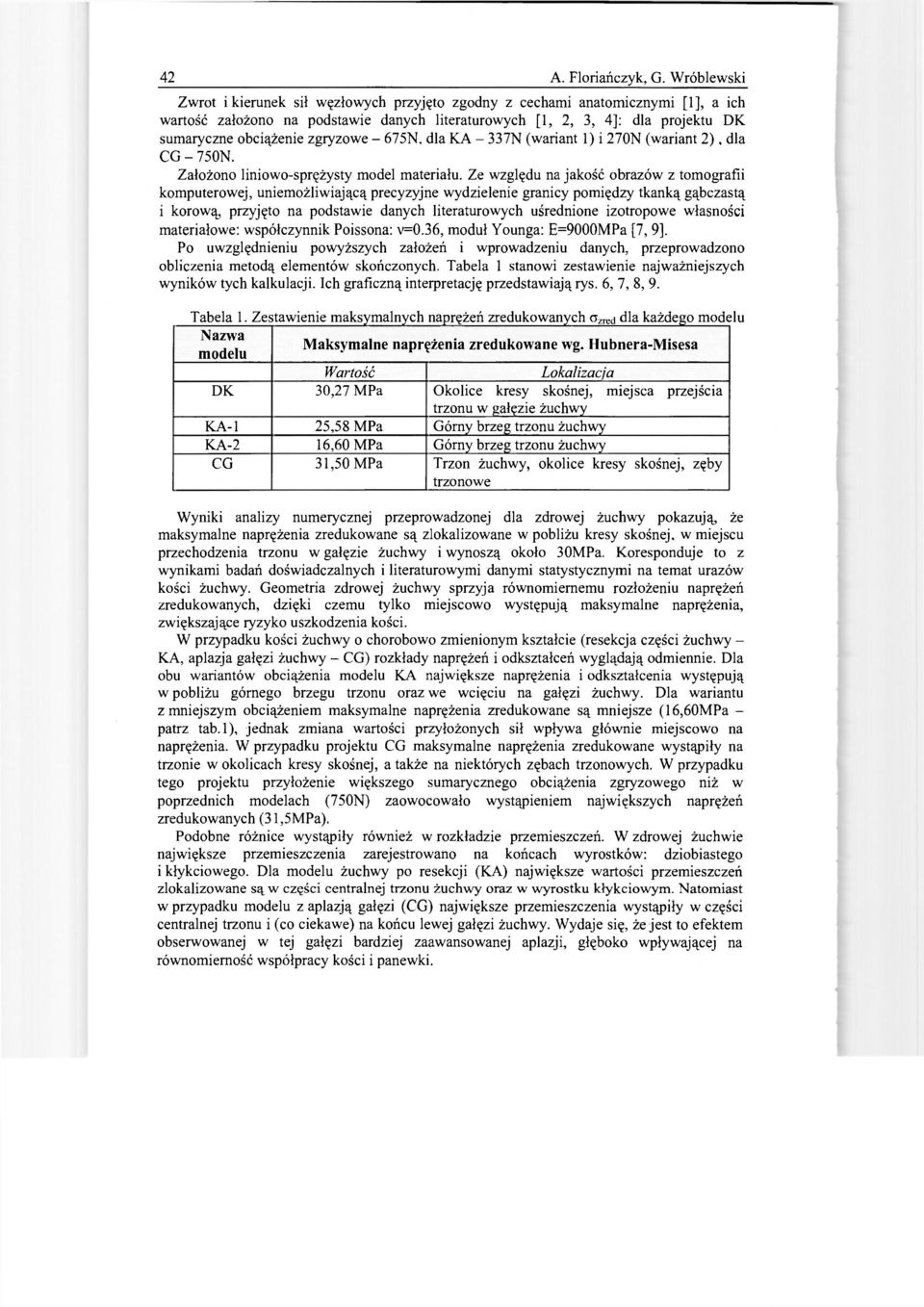 42 A. Floriańczyk, G. Wróblewski

Zwrot i kierunek sił węzłowych przyjęto zgodny z cechami anatomicznymi [1], a ich wartość założono na podstawie danych literaturowych [1, 2, 3, 4]: dla projektu DK sumaryczne obciążenie zgryzowe – 675N, dla KA – 337N (wariant 1) i 270N (wariant 2), dla CG – 750N.

Założono liniowo-sprężysty model materiału. Ze względu na jakość obrazów z tomografii komputerowej, uniemożliwiającą precyzyjne wydzielenie granicy pomiędzy tkanką gąbczastą i korową, przyjęto na podstawie danych literaturowych uśrednione izotropowe własności materiałowe: współczynnik Poissona: ν=0.36, moduł Younga: E=9000MPa [7, 9].

Po uwzględnieniu powyższych założeń i wprowadzeniu danych, przeprowadzono obliczenia metodą elementów skończonych. Tabela 1 stanowi zestawienie najważniejszych wyników tych kalkulacji. Ich graficzną interpretację przedstawiają rys. 6, 7, 8, 9.

Tabela 1. Zestawienie maksymalnych naprężeń zredukowanych $\sigma_{zred}$ dla każdego modelu

| Nazwa modelu | Maksymalne naprężenia zredukowane wg. Hubnera-Misesa | |
|---|---|---|
| | Wartość | Lokalizacja |
| DK | 30,27 MPa | Okolice kresy skośnej, miejsca przejścia trzonu w gałęzie żuchwy |
| KA-1 | 25,58 MPa | Górny brzeg trzonu żuchwy |
| KA-2 | 16,60 MPa | Górny brzeg trzonu żuchwy |
| CG | 31,50 MPa | Trzon żuchwy, okolice kresy skośnej, zęby trzonowe |

Wyniki analizy numerycznej przeprowadzonej dla zdrowej żuchwy pokazują, że maksymalne naprężenia zredukowane są zlokalizowane w pobliżu kresy skośnej, w miejscu przechodzenia trzonu w gałęzie żuchwy i wynoszą około 30MPa. Koresponduje to z wynikami badań doświadczalnych i literaturowymi danymi statystycznymi na temat urazów kości żuchwy. Geometria zdrowej żuchwy sprzyja równomiernemu rozłożeniu naprężeń zredukowanych, dzięki czemu tylko miejscowo występują maksymalne naprężenia, zwiększające ryzyko uszkodzenia kości.

W przypadku kości żuchwy o chorobowo zmienionym kształcie (resekcja części żuchwy – KA, aplazja gałęzi żuchwy – CG) rozkłady naprężeń i odkształceń wyglądają odmiennie. Dla obu wariantów obciążenia modelu KA największe naprężenia i odkształcenia występują w pobliżu górnego brzegu trzonu oraz we wcięciu na gałęzi żuchwy. Dla wariantu z mniejszym obciążeniem maksymalne naprężenia zredukowane są mniejsze (16,60MPa – patrz tab.1), jednak zmiana wartości przyłożonych sił wpływa głównie miejscowo na naprężenia. W przypadku projektu CG maksymalne naprężenia zredukowane wystąpiły na trzonie w okolicach kresy skośnej, a także na niektórych zębach trzonowych. W przypadku tego projektu przyłożenie większego sumarycznego obciążenia zgryzowego niż w poprzednich modelach (750N) zaowocowało wystąpieniem największych naprężeń zredukowanych (31,5MPa).

Podobne różnice wystąpiły również w rozkładzie przemieszczeń. W zdrowej żuchwie największe przemieszczenia zarejestrowano na końcach wyrostków: dziobiastego i kłykciowego. Dla modelu żuchwy po resekcji (KA) największe wartości przemieszczeń zlokalizowane są w części centralnej trzonu żuchwy oraz w wyrostku kłykciowym. Natomiast w przypadku modelu z aplazją gałęzi (CG) największe przemieszczenia wystąpiły w części centralnej trzonu i (co ciekawe) na końcu lewej gałęzi żuchwy. Wydaje się, że jest to efektem obserwowanej w tej gałęzi bardziej zaawansowanej aplazji, głęboko wpływającej na równomierność współpracy kości i panewki.